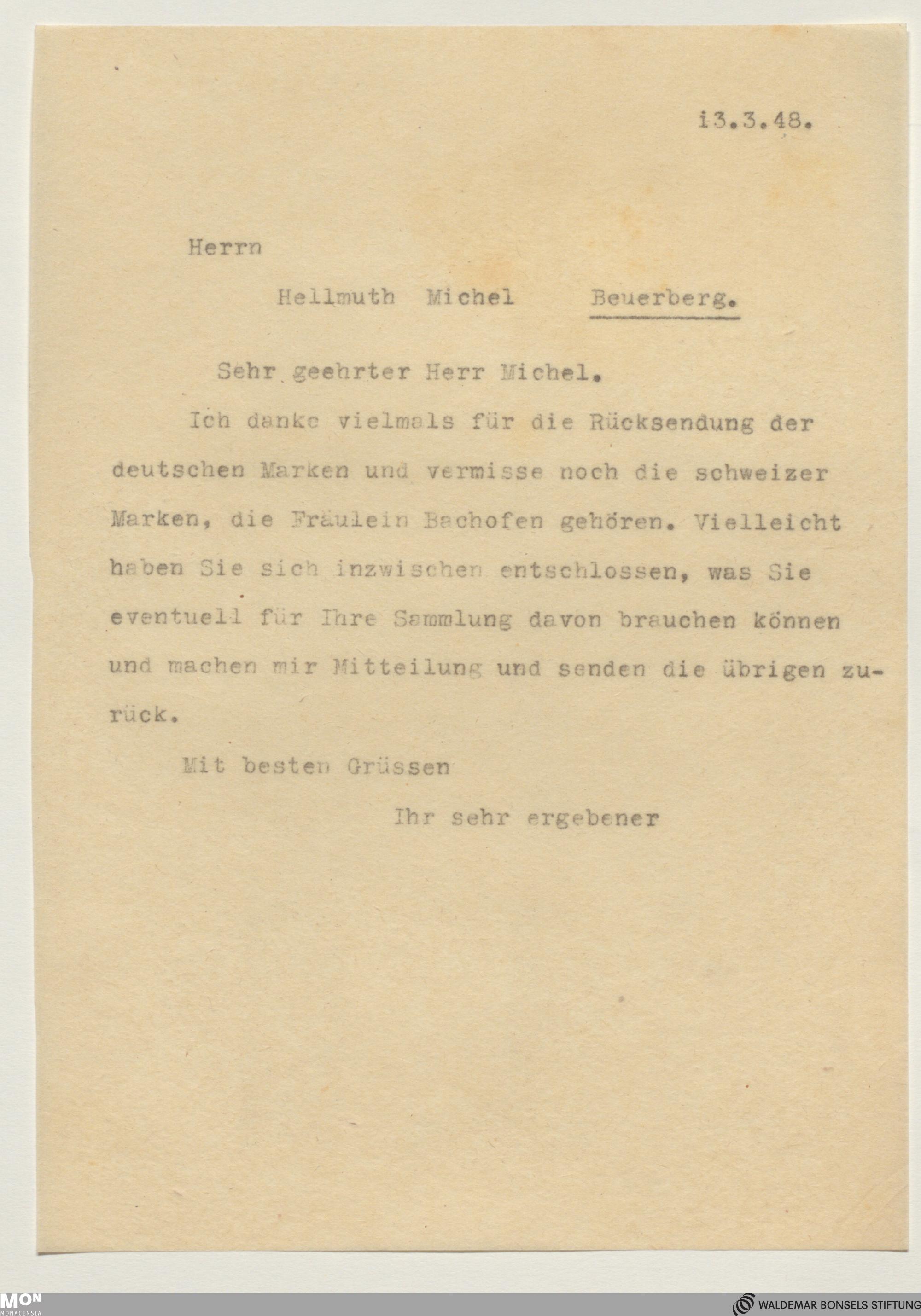 i3.3.48.

Herrn

Hellmuth Michel Beuerberg.

Sehr geehrter Herr Michel.

Ich danke vielmals für die Rücksendung der deutschen Marken und vermisse noch die schweizer Marken, die Fräulein Bachofen gehören. Vielleicht haben Sie sich inzwischen entschlossen, was Sie eventuell für Ihre Sammlung davon brauchen können und machen mir Mitteilung und senden die übrigen zurück.

Mit besten Grüssen

Ihr sehr ergebener

MON MONACENSIA

WALDEMAR BONSELS STIFTUNG